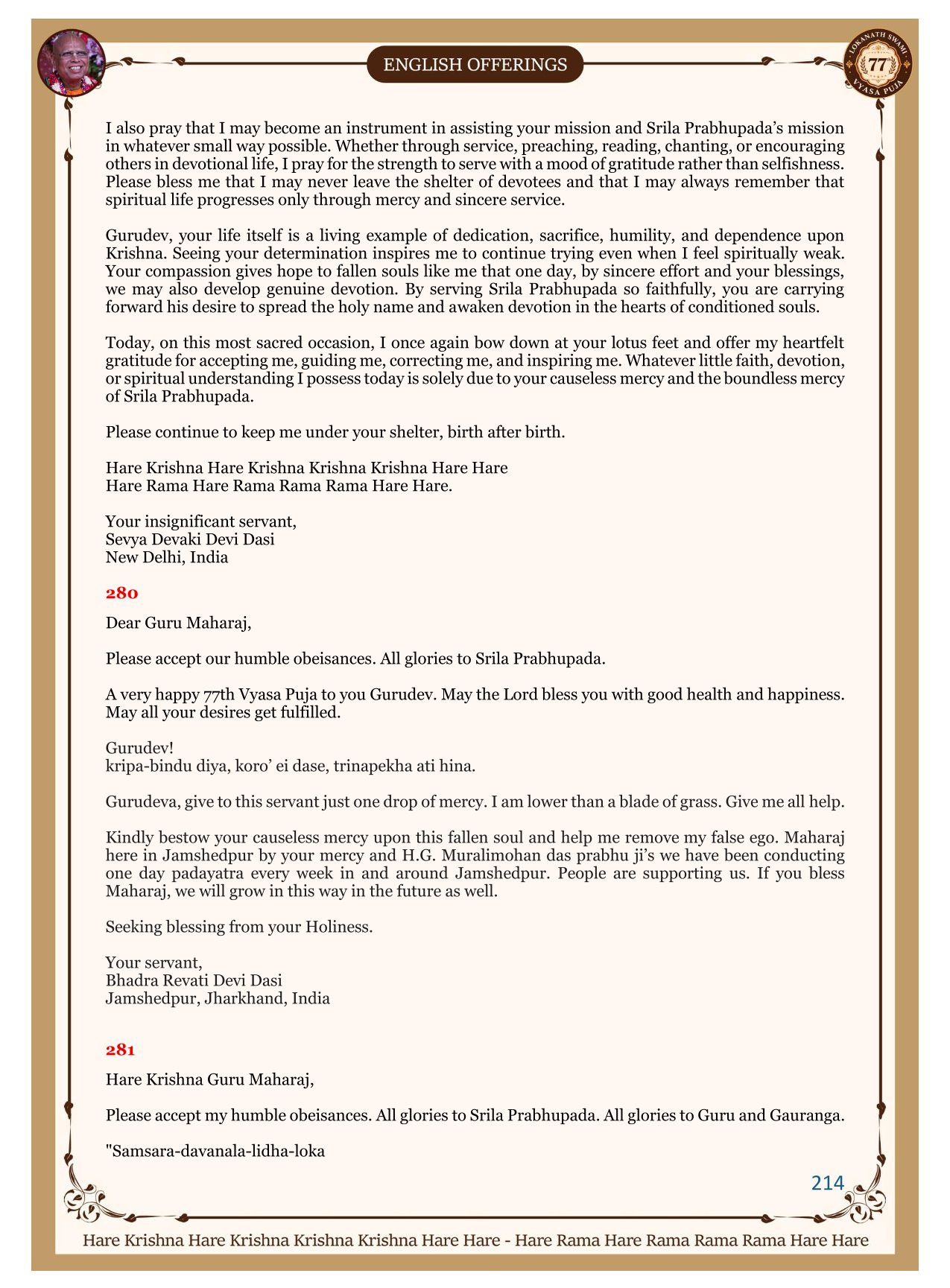 ENGLISH OFFERINGS

LOKANATH SWAMI 77 VYASA PUJA

I also pray that I may become an instrument in assisting your mission and Srila Prabhupada's mission in whatever small way possible. Whether through service, preaching, reading, chanting, or encouraging others in devotional life, I pray for the strength to serve with a mood of gratitude rather than selfishness. Please bless me that I may never leave the shelter of devotees and that I may always remember that spiritual life progresses only through mercy and sincere service.

Gurudev, your life itself is a living example of dedication, sacrifice, humility, and dependence upon Krishna. Seeing your determination inspires me to continue trying even when I feel spiritually weak. Your compassion gives hope to fallen souls like me that one day, by sincere effort and your blessings, we may also develop genuine devotion. By serving Srila Prabhupada so faithfully, you are carrying forward his desire to spread the holy name and awaken devotion in the hearts of conditioned souls.

Today, on this most sacred occasion, I once again bow down at your lotus feet and offer my heartfelt gratitude for accepting me, guiding me, correcting me, and inspiring me. Whatever little faith, devotion, or spiritual understanding I possess today is solely due to your causeless mercy and the boundless mercy of Srila Prabhupada.

Please continue to keep me under your shelter, birth after birth.

Hare Krishna Hare Krishna Krishna Krishna Hare Hare
Hare Rama Hare Rama Rama Rama Hare Hare.

Your insignificant servant,
Sevya Devaki Devi Dasi
New Delhi, India

280

Dear Guru Maharaj,

Please accept our humble obeisances. All glories to Srila Prabhupada.

A very happy 77th Vyasa Puja to you Gurudev. May the Lord bless you with good health and happiness. May all your desires get fulfilled.

Gurudev!
kripa-bindu diya, koro' ei dase, trinapekha ati hina.

Gurudeva, give to this servant just one drop of mercy. I am lower than a blade of grass. Give me all help.

Kindly bestow your causeless mercy upon this fallen soul and help me remove my false ego. Maharaj here in Jamshedpur by your mercy and H.G. Muralimohan das prabhu ji's we have been conducting one day padayatra every week in and around Jamshedpur. People are supporting us. If you bless Maharaj, we will grow in this way in the future as well.

Seeking blessing from your Holiness.

Your servant,
Bhadra Revati Devi Dasi
Jamshedpur, Jharkhand, India

281

Hare Krishna Guru Maharaj,

Please accept my humble obeisances. All glories to Srila Prabhupada. All glories to Guru and Gauranga.

"Samsara-davanala-lidha-loka

214

Hare Krishna Hare Krishna Krishna Krishna Hare Hare - Hare Rama Hare Rama Rama Rama Hare Hare